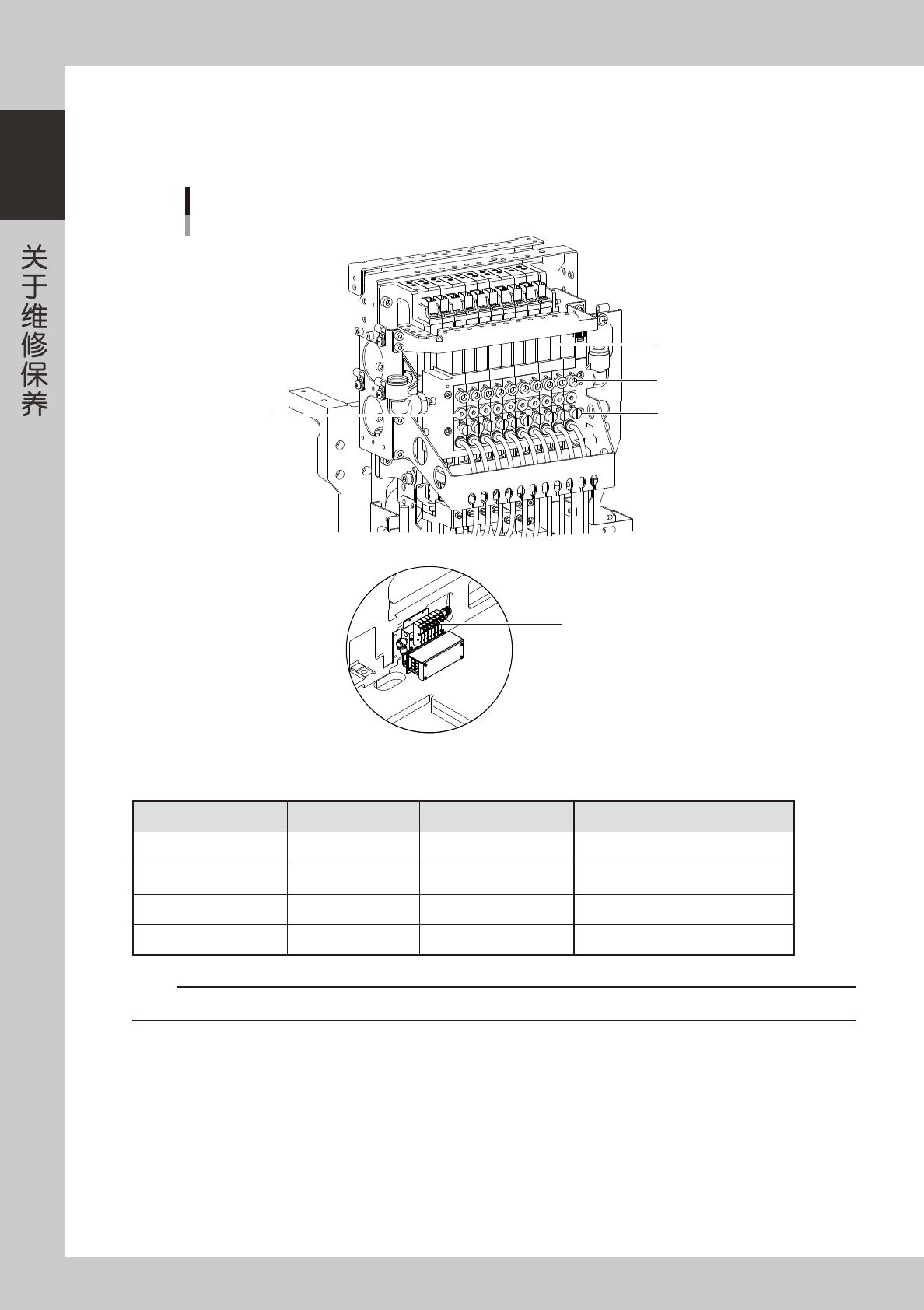 关于维修保养